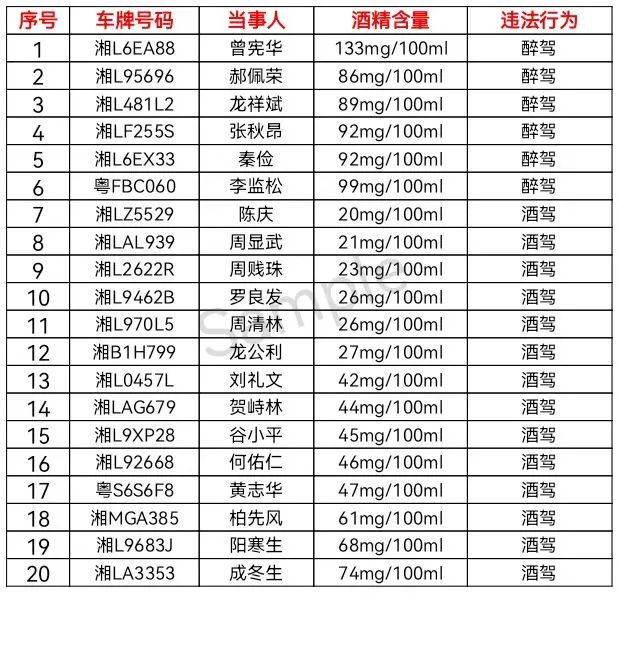 | 序号 | 车牌号码 | 当事人 | 酒精含量 | 违法行为 |
|---|---|---|---|---|
| 1 | 湘L6EA88 | 曾宪华 | 133mg/100ml | 醉驾 |
| 2 | 湘L95696 | 郝佩荣 | 86mg/100ml | 醉驾 |
| 3 | 湘L481L2 | 龙祥斌 | 89mg/100ml | 醉驾 |
| 4 | 湘LF255S | 张秋昂 | 92mg/100ml | 醉驾 |
| 5 | 湘L6EX33 | 秦俭 | 92mg/100ml | 醉驾 |
| 6 | 粤FBC060 | 李监松 | 99mg/100ml | 醉驾 |
| 7 | 湘LZ5529 | 陈庆 | 20mg/100ml | 酒驾 |
| 8 | 湘LAL939 | 周显武 | 21mg/100ml | 酒驾 |
| 9 | 湘L2622R | 周贱珠 | 23mg/100ml | 酒驾 |
| 10 | 湘L9462B | 罗良发 | 26mg/100ml | 酒驾 |
| 11 | 湘L970L5 | 周清林 | 26mg/100ml | 酒驾 |
| 12 | 湘B1H799 | 龙公利 | 27mg/100ml | 酒驾 |
| 13 | 湘L0457L | 刘礼文 | 42mg/100ml | 酒驾 |
| 14 | 湘LAG679 | 贺峙林 | 44mg/100ml | 酒驾 |
| 15 | 湘L9XP28 | 谷小平 | 45mg/100ml | 酒驾 |
| 16 | 湘L92668 | 何佑仁 | 46mg/100ml | 酒驾 |
| 17 | 粤S6S6F8 | 黄志华 | 47mg/100ml | 酒驾 |
| 18 | 湘MGA385 | 柏先风 | 61mg/100ml | 酒驾 |
| 19 | 湘L9683J | 阳寒生 | 68mg/100ml | 酒驾 |
| 20 | 湘LA3353 | 成冬生 | 74mg/100ml | 酒驾 |

Sample